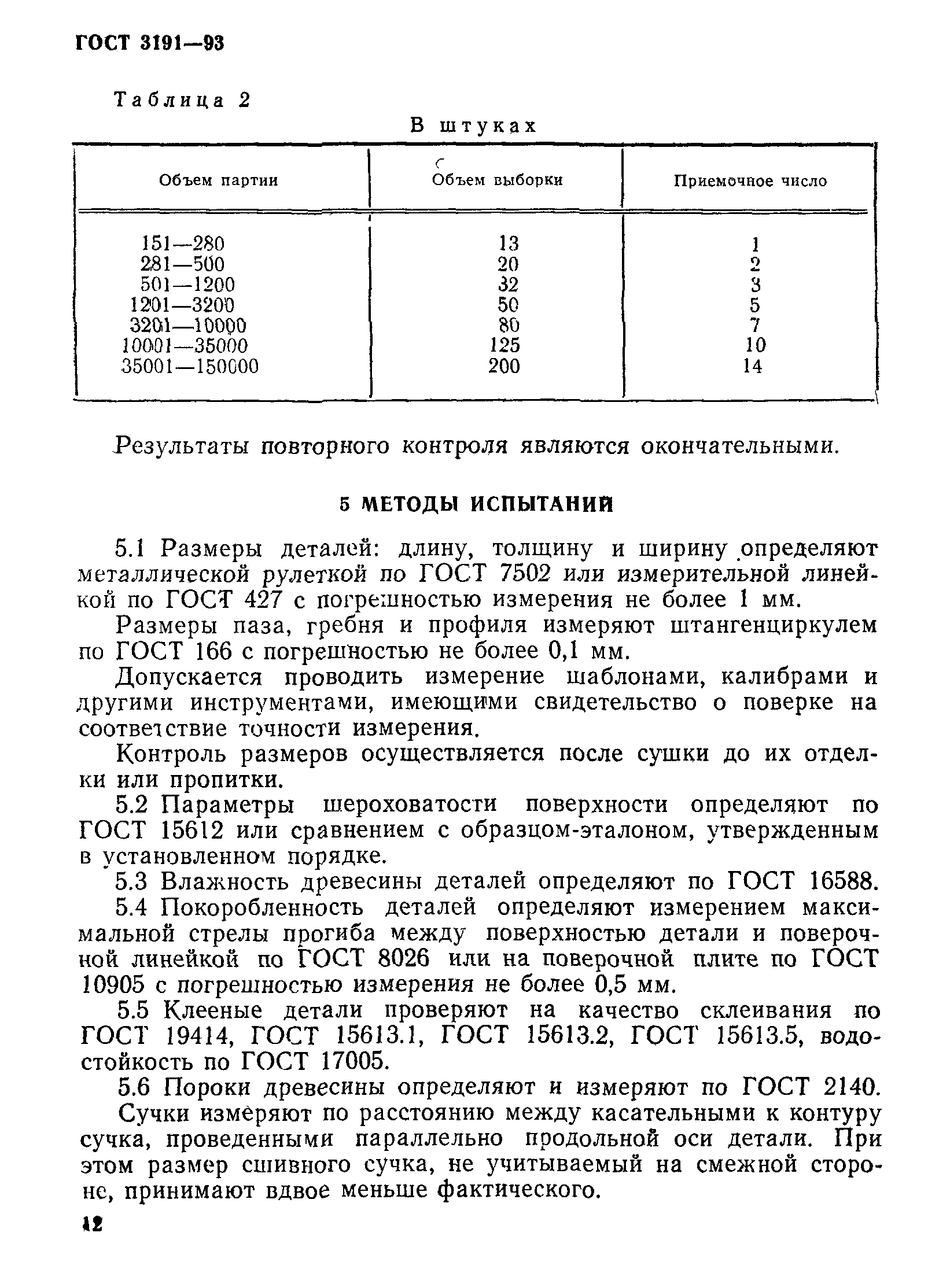 ГОСТ 3191—93

Таблица 2

В штуках

| Объем партии | Объем выборки | Приемочное число |
|---|---|---|
| 151—280 | 13 | 1 |
| 281—500 | 20 | 2 |
| 501—1200 | 32 | 3 |
| 1201—3200 | 50 | 5 |
| 3201—10000 | 80 | 7 |
| 10001—35000 | 125 | 10 |
| 35001—150000 | 200 | 14 |

Результаты повторного контроля являются окончательными.

5 МЕТОДЫ ИСПЫТАНИЙ

5.1 Размеры деталей: длину, толщину и ширину определяют металлической рулеткой по ГОСТ 7502 или измерительной линейкой по ГОСТ 427 с погрешностью измерения не более 1 мм.

Размеры паза, гребня и профиля измеряют штангенциркулем по ГОСТ 166 с погрешностью не более 0,1 мм.

Допускается проводить измерение шаблонами, калибрами и другими инструментами, имеющими свидетельство о поверке на соответствие точности измерения.

Контроль размеров осуществляется после сушки до их отделки или пропитки.

5.2 Параметры шероховатости поверхности определяют по ГОСТ 15612 или сравнением с образцом-эталоном, утвержденным в установленном порядке.

5.3 Влажность древесины деталей определяют по ГОСТ 16588.

5.4 Покоробленность деталей определяют измерением максимальной стрелы прогиба между поверхностью детали и поверочной линейкой по ГОСТ 8026 или на поверочной плите по ГОСТ 10905 с погрешностью измерения не более 0,5 мм.

5.5 Клееные детали проверяют на качество склеивания по ГОСТ 19414, ГОСТ 15613.1, ГОСТ 15613.2, ГОСТ 15613.5, водостойкость по ГОСТ 17005.

5.6 Пороки древесины определяют и измеряют по ГОСТ 2140.

Сучки измеряют по расстоянию между касательными к контуру сучка, проведенными параллельно продольной оси детали. При этом размер сшивного сучка, не учитываемый на смежной стороне, принимают вдвое меньше фактического.

12